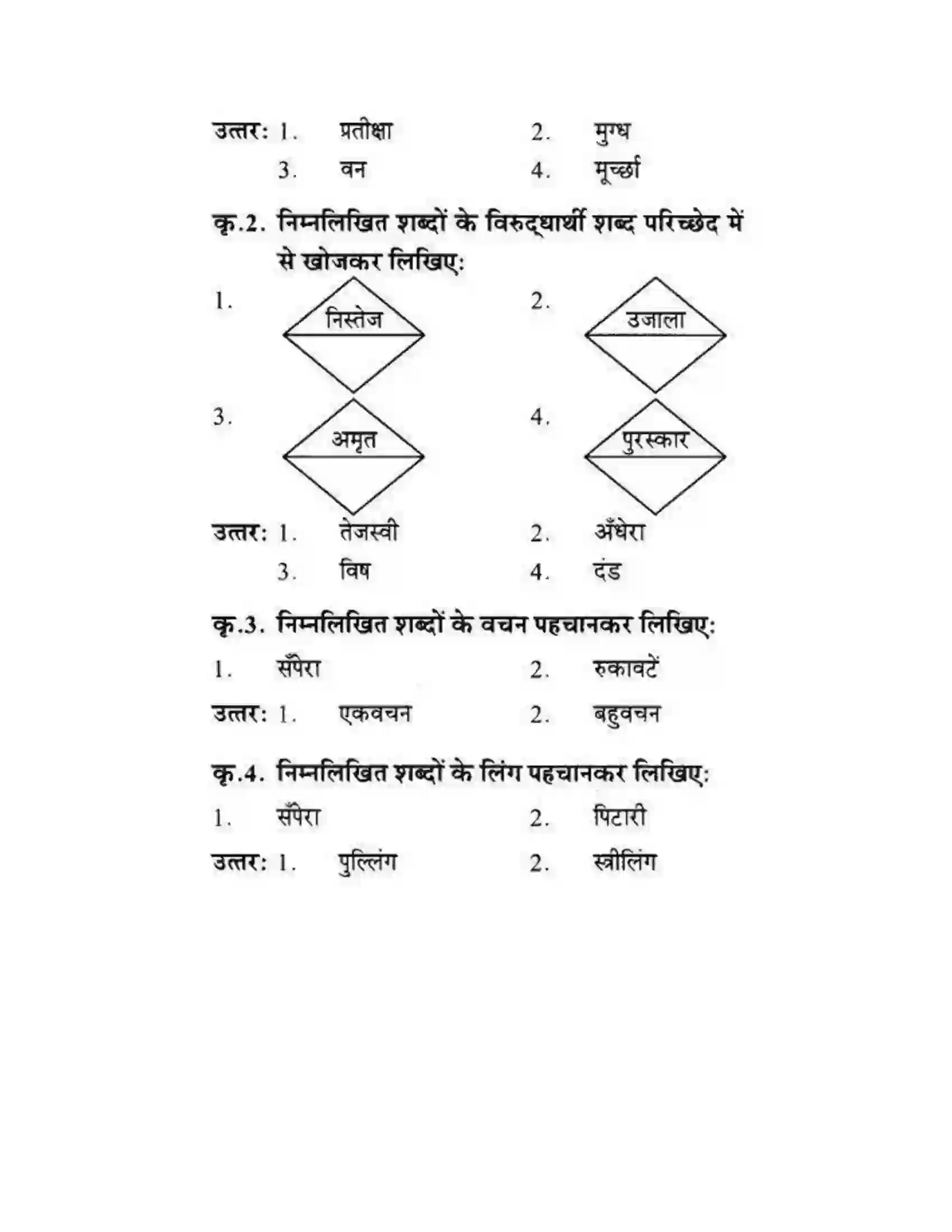 उत्तर: 1. प्रतीक्षा 2. मुग्ध
3. वन 4. मूर्च्छा

कृ.2. निम्नलिखित शब्दों के विरुद्धार्थी शब्द परिच्छेद में से खोजकर लिखिए:

1. निस्तेज

2. उजाला

3. अमृत

4. पुरस्कार

उत्तर: 1. तेजस्वी 2. अँधेरा
3. विष 4. दंड

कृ.3. निम्नलिखित शब्दों के वचन पहचानकर लिखिए:

1. सँपेरा 2. रुकावटें

उत्तर: 1. एकवचन 2. बहुवचन

कृ.4. निम्नलिखित शब्दों के लिंग पहचानकर लिखिए:

1. सँपेरा 2. पिटारी

उत्तर: 1. पुल्लिंग 2. स्त्रीलिंग